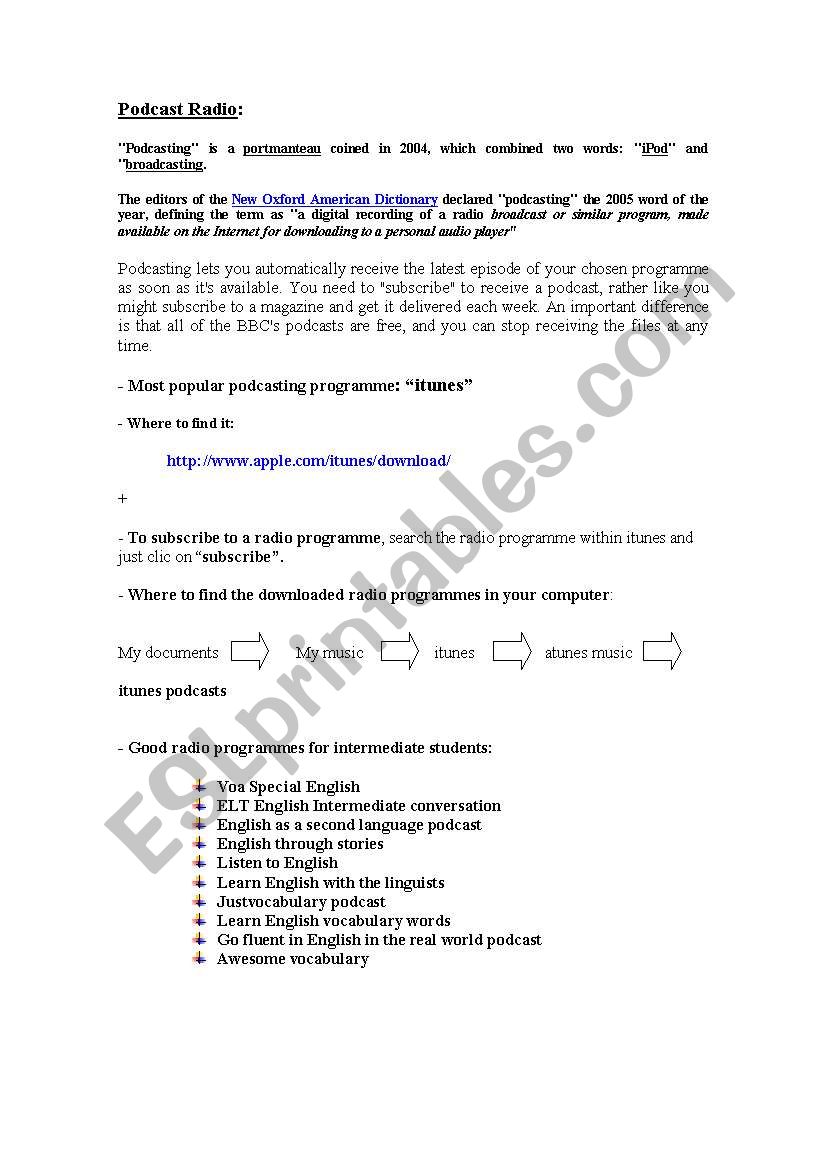 Podcast Radio:

"Podcasting" is a portmanteau coined in 2004, which combined two words: "iPod" and "broadcasting.

The editors of the New Oxford American Dictionary declared "podcasting" the 2005 word of the year, defining the term as "a digital recording of a radio broadcast or similar program, made available on the Internet for downloading to a personal audio player"

Podcasting lets you automatically receive the latest episode of your chosen programme as soon as it's available. You need to "subscribe" to receive a podcast, rather like you might subscribe to a magazine and get it delivered each week. An important difference is that all of the BBC's podcasts are free, and you can stop receiving the files at any time.

- Most popular podcasting programme: "itunes"

- Where to find it:

http://www.apple.com/itunes/download/

+

- To subscribe to a radio programme, search the radio programme within itunes and just clic on "subscribe".

- Where to find the downloaded radio programmes in your computer:

My documents My music itunes atunes music

itunes podcasts

- Good radio programmes for intermediate students:

Voa Special English
ELT English Intermediate conversation
English as a second language podcast
English through stories
Listen to English
Learn English with the linguists
Justvocabulary podcast
Learn English vocabulary words
Go fluent in English in the real world podcast
Awesome vocabulary

ESLprintables.com